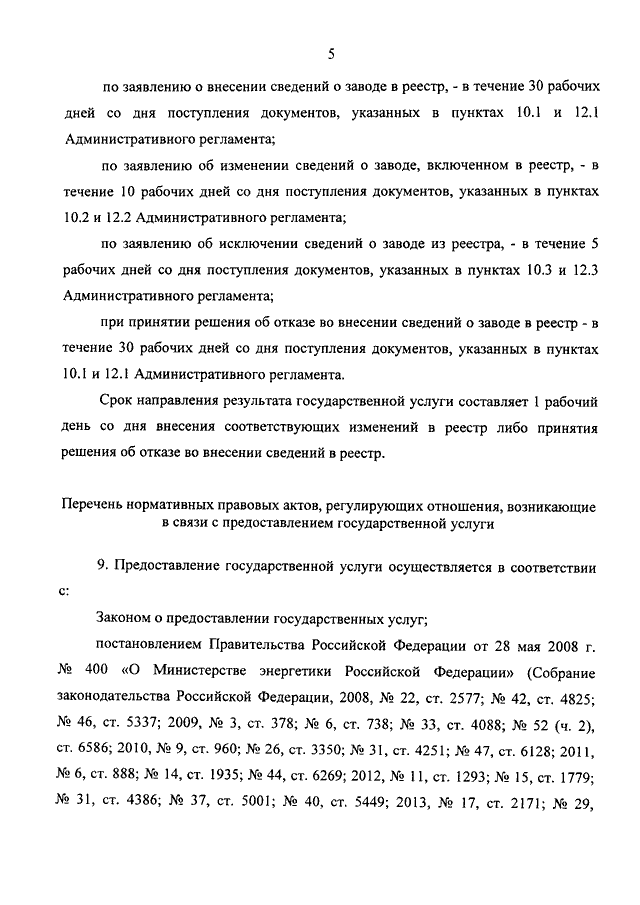 5

по заявлению о внесении сведений о заводе в реестр, - в течение 30 рабочих дней со дня поступления документов, указанных в пунктах 10.1 и 12.1 Административного регламента;

по заявлению об изменении сведений о заводе, включенном в реестр, - в течение 10 рабочих дней со дня поступления документов, указанных в пунктах 10.2 и 12.2 Административного регламента;

по заявлению об исключении сведений о заводе из реестра, - в течение 5 рабочих дней со дня поступления документов, указанных в пунктах 10.3 и 12.3 Административного регламента;

при принятии решения об отказе во внесении сведений о заводе в реестр - в течение 30 рабочих дней со дня поступления документов, указанных в пунктах 10.1 и 12.1 Административного регламента.

Срок направления результата государственной услуги составляет 1 рабочий день со дня внесения соответствующих изменений в реестр либо принятия решения об отказе во внесении сведений в реестр.

Перечень нормативных правовых актов, регулирующих отношения, возникающие в связи с предоставлением государственной услуги

9. Предоставление государственной услуги осуществляется в соответствии с:

Законом о предоставлении государственных услуг;

постановлением Правительства Российской Федерации от 28 мая 2008 г. № 400 «О Министерстве энергетики Российской Федерации» (Собрание законодательства Российской Федерации, 2008, № 22, ст. 2577; № 42, ст. 4825; № 46, ст. 5337; 2009, № 3, ст. 378; № 6, ст. 738; № 33, ст. 4088; № 52 (ч. 2), ст. 6586; 2010, № 9, ст. 960; № 26, ст. 3350; № 31, ст. 4251; № 47, ст. 6128; 2011, № 6, ст. 888; № 14, ст. 1935; № 44, ст. 6269; 2012, № 11, ст. 1293; № 15, ст. 1779; № 31, ст. 4386; № 37, ст. 5001; № 40, ст. 5449; 2013, № 17, ст. 2171; № 29,